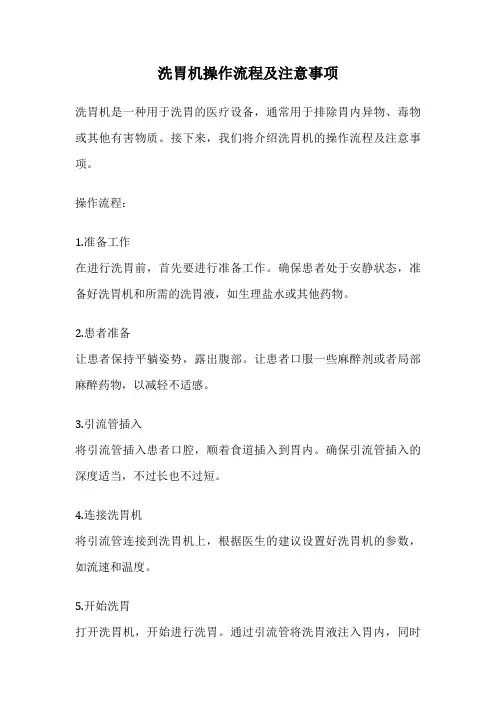 洗胃机操作流程及注意事项

洗胃机是一种用于洗胃的医疗设备，通常用于排除胃内异物、毒物或其他有害物质。接下来，我们将介绍洗胃机的操作流程及注意事项。

操作流程：

1.准备工作
在进行洗胃前，首先要进行准备工作。确保患者处于安静状态，准备好洗胃机和所需的洗胃液，如生理盐水或其他药物。

2.患者准备
让患者保持平躺姿势，露出腹部。让患者口服一些麻醉剂或者局部麻醉药物，以减轻不适感。

3.引流管插入
将引流管插入患者口腔，顺着食道插入到胃内。确保引流管插入的深度适当，不过长也不过短。

4.连接洗胃机
将引流管连接到洗胃机上，根据医生的建议设置好洗胃机的参数，如流速和温度。

5.开始洗胃
打开洗胃机，开始进行洗胃。通过引流管将洗胃液注入胃内，同时